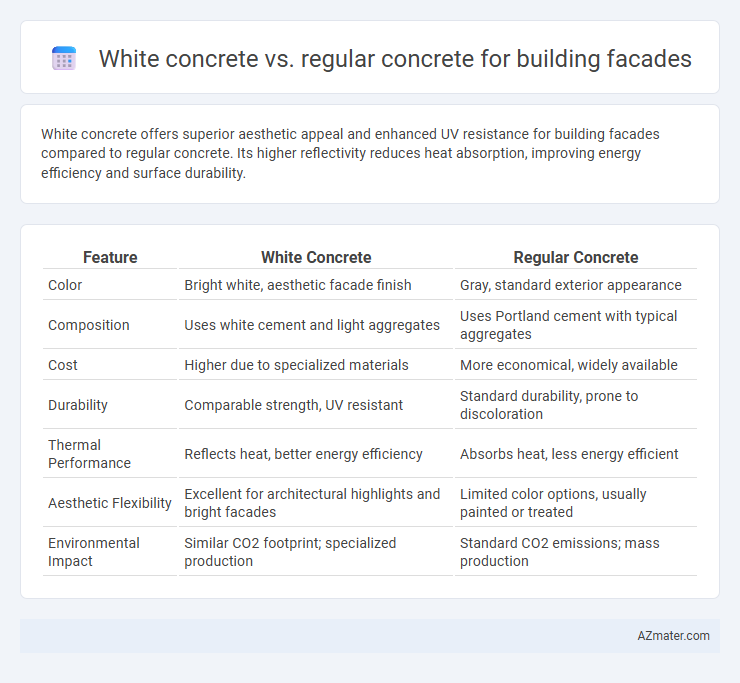 White concrete vs. regular concrete for building facades

White concrete offers superior aesthetic appeal and enhanced UV resistance for building facades compared to regular concrete. Its higher reflectivity reduces heat absorption, improving energy efficiency and surface durability.

| Feature | White Concrete | Regular Concrete |
|---|---|---|
| Color | Bright white, aesthetic facade finish | Gray, standard exterior appearance |
| Composition | Uses white cement and light aggregates | Uses Portland cement with typical aggregates |
| Cost | Higher due to specialized materials | More economical, widely available |
| Durability | Comparable strength, UV resistant | Standard durability, prone to discoloration |
| Thermal Performance | Reflects heat, better energy efficiency | Absorbs heat, less energy efficient |
| Aesthetic Flexibility | Excellent for architectural highlights and bright facades | Limited color options, usually painted or treated |
| Environmental Impact | Similar CO2 footprint; specialized production | Standard CO2 emissions; mass production |

AZmater.com